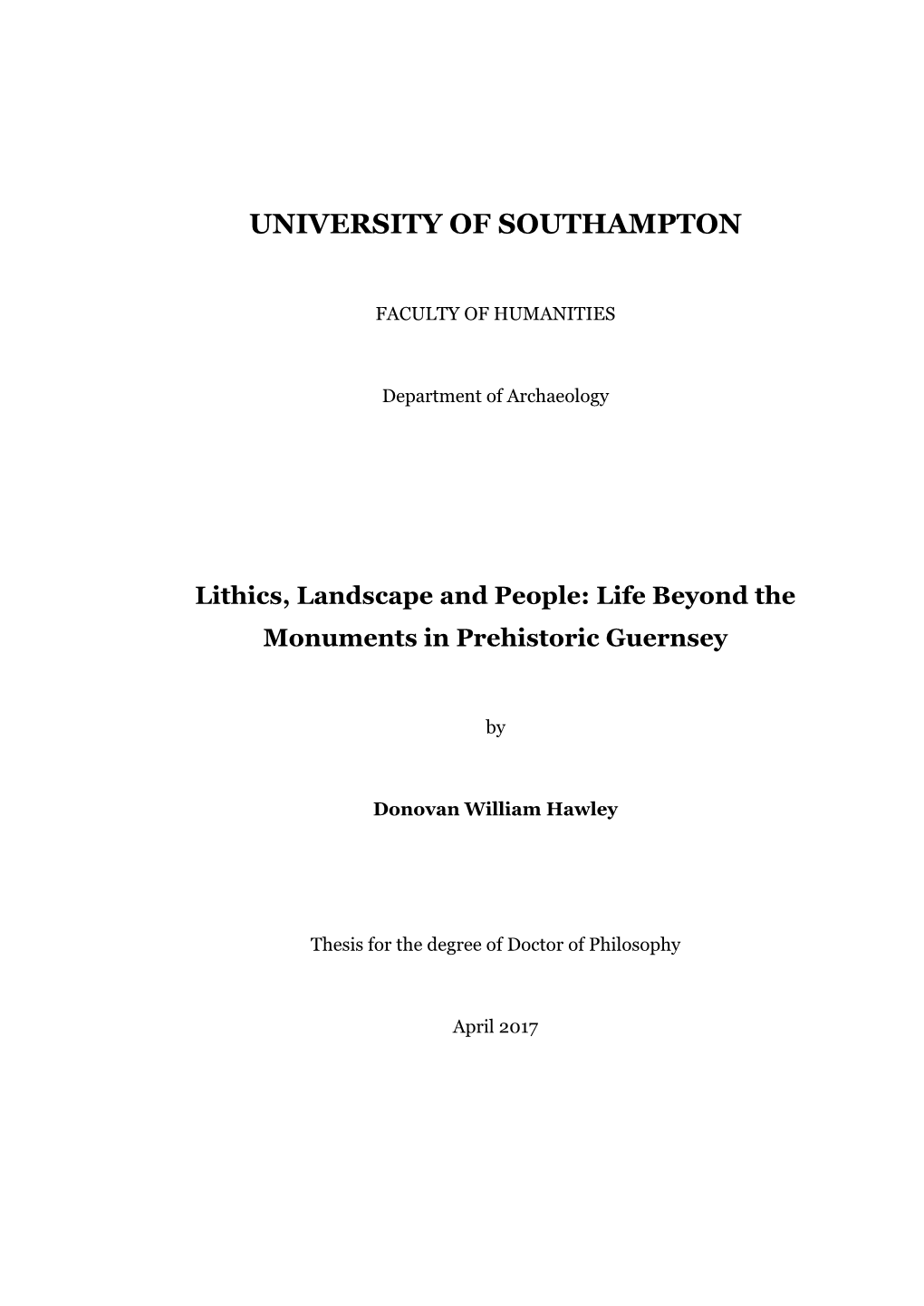 UNIVERSITY OF SOUTHAMPTON

FACULTY OF HUMANITIES

Department of Archaeology

Lithics, Landscape and People: Life Beyond the Monuments in Prehistoric Guernsey

by

Donovan William Hawley

Thesis for the degree of Doctor of Philosophy

April 2017